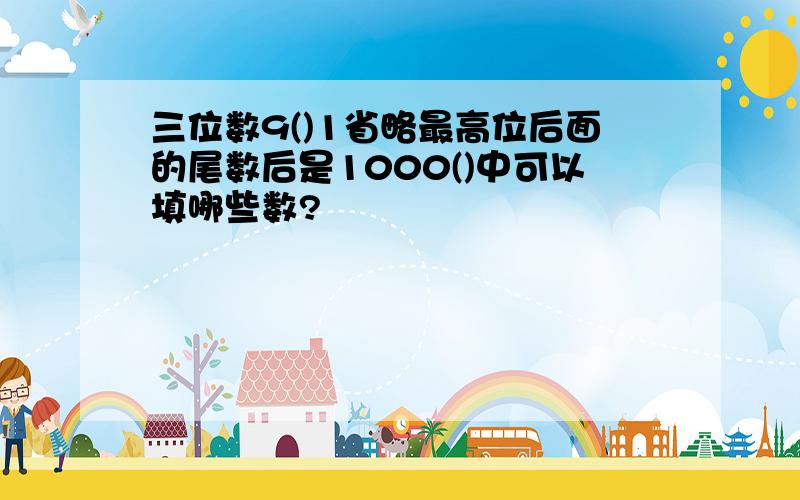 三位数9()1省略最高位后面的尾数后是1000()中可以填哪些数?